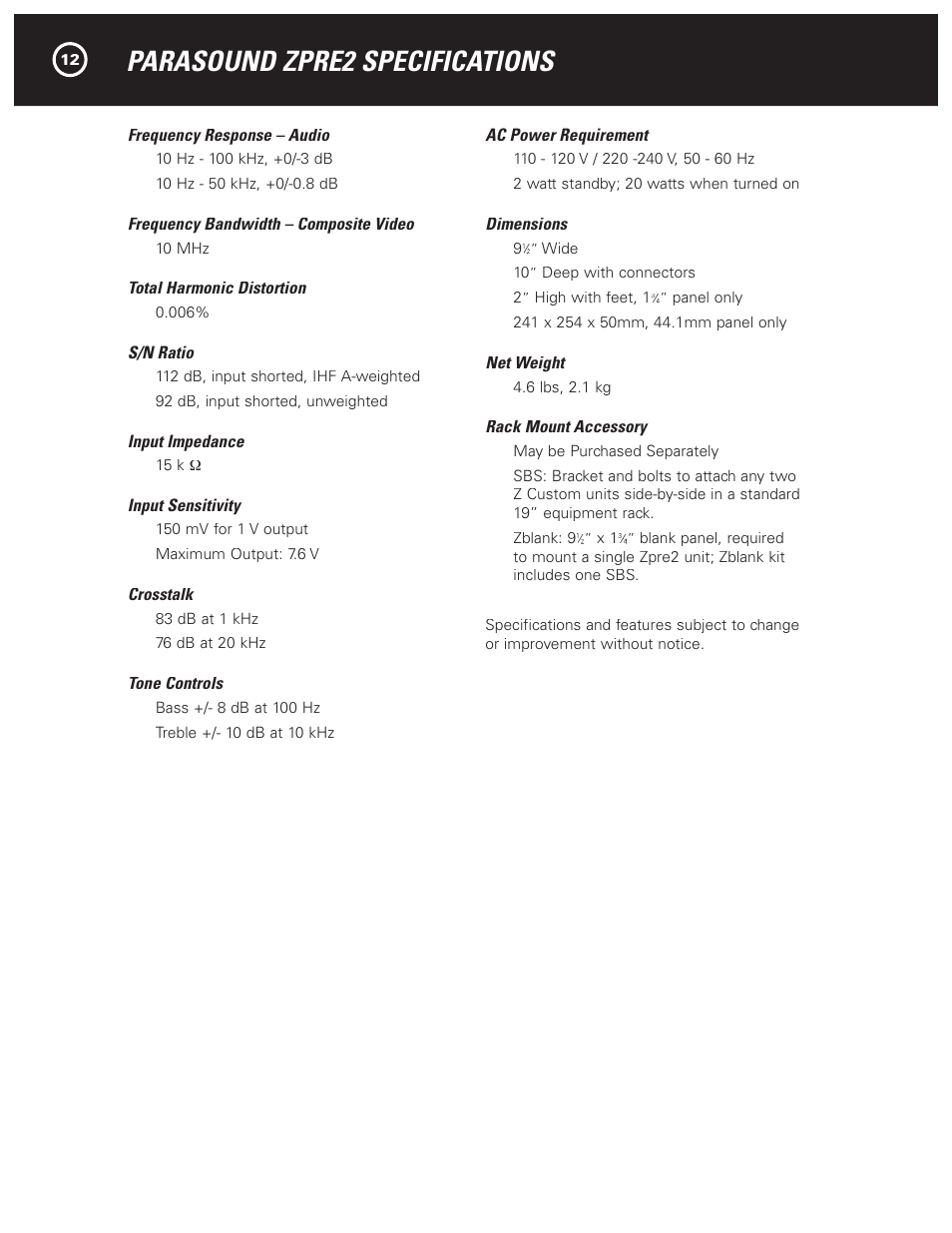 12

PARASOUND ZPRE2 SPECIFICATIONS

Frequency Response – Audio
10 Hz - 100 kHz, +0/-3 dB
10 Hz - 50 kHz, +0/-0.8 dB

Frequency Bandwidth – Composite Video
10 MHz

Total Harmonic Distortion
0.006%

S/N Ratio
112 dB, input shorted, IHF A-weighted
92 dB, input shorted, unweighted

Input Impedance
15 k Ω

Input Sensitivity
150 mV for 1 V output
Maximum Output: 7.6 V

Crosstalk
83 dB at 1 kHz
76 dB at 20 kHz

Tone Controls
Bass +/- 8 dB at 100 Hz
Treble +/- 10 dB at 10 kHz

AC Power Requirement
110 - 120 V / 220 -240 V, 50 - 60 Hz
2 watt standby; 20 watts when turned on

Dimensions
9½" Wide
10" Deep with connectors
2" High with feet, 1¾" panel only
241 x 254 x 50mm, 44.1mm panel only

Net Weight
4.6 lbs, 2.1 kg

Rack Mount Accessory
May be Purchased Separately
SBS: Bracket and bolts to attach any two Z Custom units side-by-side in a standard 19" equipment rack.
Zblank: 9½" x 1¾" blank panel, required to mount a single Zpre2 unit; Zblank kit includes one SBS.

Specifications and features subject to change or improvement without notice.